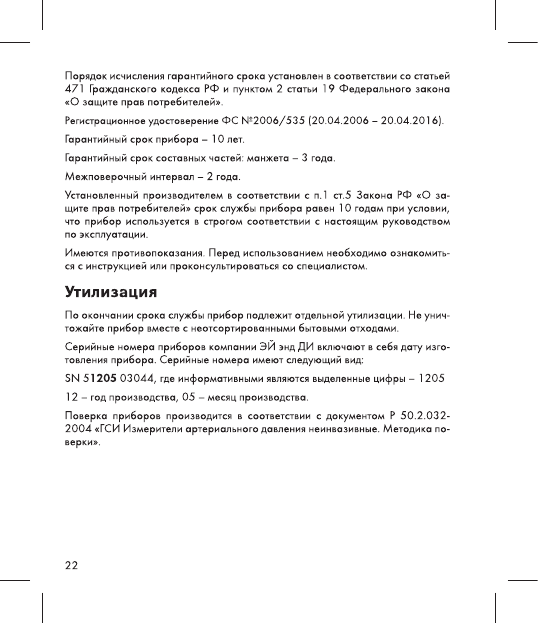 Порядок исчисления гарантийного срока установлен в соответствии со статьей 471 Гражданского кодекса РФ и пунктом 2 статьи 19 Федерального закона «О защите прав потребителей».

Регистрационное удостоверение ФС №2006/535 (20.04.2006 – 20.04.2016).

Гарантийный срок прибора – 10 лет.

Гарантийный срок составных частей: манжета – 3 года.

Межповерочный интервал – 2 года.

Установленный производителем в соответствии с п.1 ст.5 Закона РФ «О защите прав потребителей» срок службы прибора равен 10 годам при условии, что прибор используется в строгом соответствии с настоящим руководством по эксплуатации.

Имеются противопоказания. Перед использованием необходимо ознакомиться с инструкцией или проконсультироваться со специалистом.

Утилизация

По окончании срока службы прибор подлежит отдельной утилизации. Не уничтожайте прибор вместе с неотсортированными бытовыми отходами.

Серийные номера приборов компании ЭЙ энд ДИ включают в себя дату изготовления прибора. Серийные номера имеют следующий вид:

SN 51205 03044, где информативными являются выделенные цифры – 1205

12 – год производства, 05 – месяц производства.

Поверка приборов производится в соответствии с документом Р 50.2.032-2004 «ГСИ Измерители артериального давления неинвазивные. Методика поверки».

22